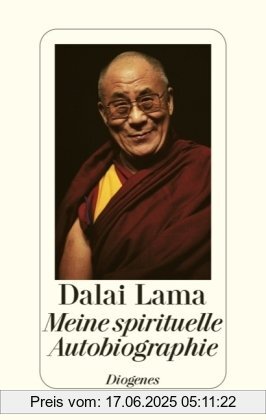 Dalai Lama
Meine spirituelle Autobiographie
Diogenes

Preis vom: 17.06.2025 05:11:22